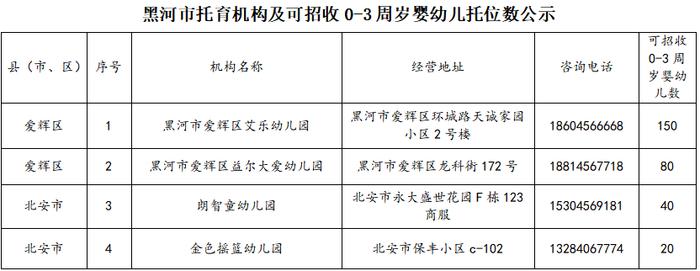 黑河市托育机构及可招收 0-3 周岁婴幼儿托位数公示

| 县（市、区） | 序号 | 机构名称 | 经营地址 | 咨询电话 | 可招收 0-3 周岁婴幼儿数 |
|---|---|---|---|---|---|
| 爱辉区 | 1 | 黑河市爱辉区艾乐幼儿园 | 黑河市爱辉区环城路天诚家园小区 2 号楼 | 18604566668 | 150 |
| 爱辉区 | 2 | 黑河市爱辉区益尔大爱幼儿园 | 黑河市爱辉区龙科街 172 号 | 18814567718 | 80 |
| 北安市 | 3 | 朗智童幼儿园 | 北安市永大盛世花园 F 栋 123 商服 | 15304569181 | 40 |
| 北安市 | 4 | 金色摇篮幼儿园 | 北安市保丰小区 c-102 | 13284067774 | 20 |